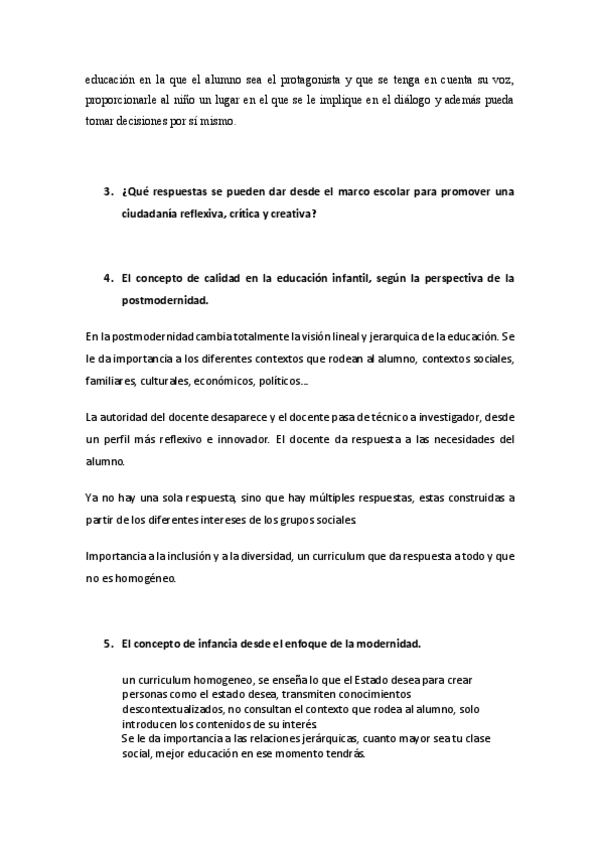 educación en la que el alumno sea el protagonista y que se tenga en cuenta su voz, proporcionarle al niño un lugar en el que se le implique en el diálogo y además pueda tomar decisiones por sí mismo.

3. ¿Qué respuestas se pueden dar desde el marco escolar para promover una ciudadanía reflexiva, crítica y creativa?

4. El concepto de calidad en la educación infantil, según la perspectiva de la postmodernidad.

En la postmodernidad cambia totalmente la visión lineal y jerarquica de la educación. Se le da importancia a los diferentes contextos que rodean al alumno, contextos sociales, familiares, culturales, económicos, políticos...

La autoridad del docente desaparece y el docente pasa de técnico a investigador, desde un perfil más reflexivo e innovador. El docente da respuesta a las necesidades del alumno.

Ya no hay una sola respuesta, sino que hay múltiples respuestas, estas construidas a partir de los diferentes intereses de los grupos sociales.

Importancia a la inclusión y a la diversidad, un curriculum que da respuesta a todo y que no es homogéneo.

5. El concepto de infancia desde el enfoque de la modernidad.

un curriculum homogeneo, se enseña lo que el Estado desea para crear personas como el estado desea, transmiten conocimientos descontextualizados, no consultan el contexto que rodea al alumno, solo introducen los contenidos de su interés.
Se le da importancia a las relaciones jerárquicas, cuanto mayor sea tu clase social, mejor educación en ese momento tendrás.